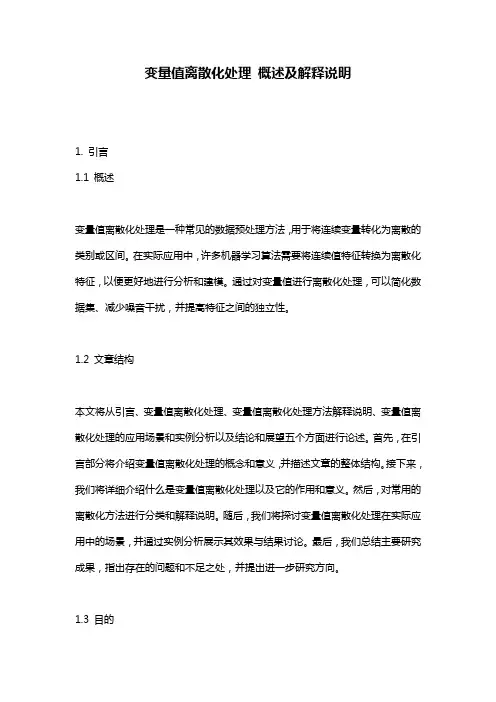 变量值离散化处理 概述及解释说明

1. 引言

1.1 概述

变量值离散化处理是一种常见的数据预处理方法，用于将连续变量转化为离散的类别或区间。在实际应用中，许多机器学习算法需要将连续值特征转换为离散化特征，以便更好地进行分析和建模。通过对变量值进行离散化处理，可以简化数据集、减少噪音干扰，并提高特征之间的独立性。

1.2 文章结构

本文将从引言、变量值离散化处理、变量值离散化处理方法解释说明、变量值离散化处理的应用场景和实例分析以及结论和展望五个方面进行论述。首先，在引言部分将介绍变量值离散化处理的概念和意义，并描述文章的整体结构。接下来，我们将详细介绍什么是变量值离散化处理以及它的作用和意义。然后，对常用的离散化方法进行分类和解释说明。随后，我们将探讨变量值离散化处理在实际应用中的场景，并通过实例分析展示其效果与结果讨论。最后，我们总结主要研究成果，指出存在的问题和不足之处，并提出进一步研究方向。

1.3 目的